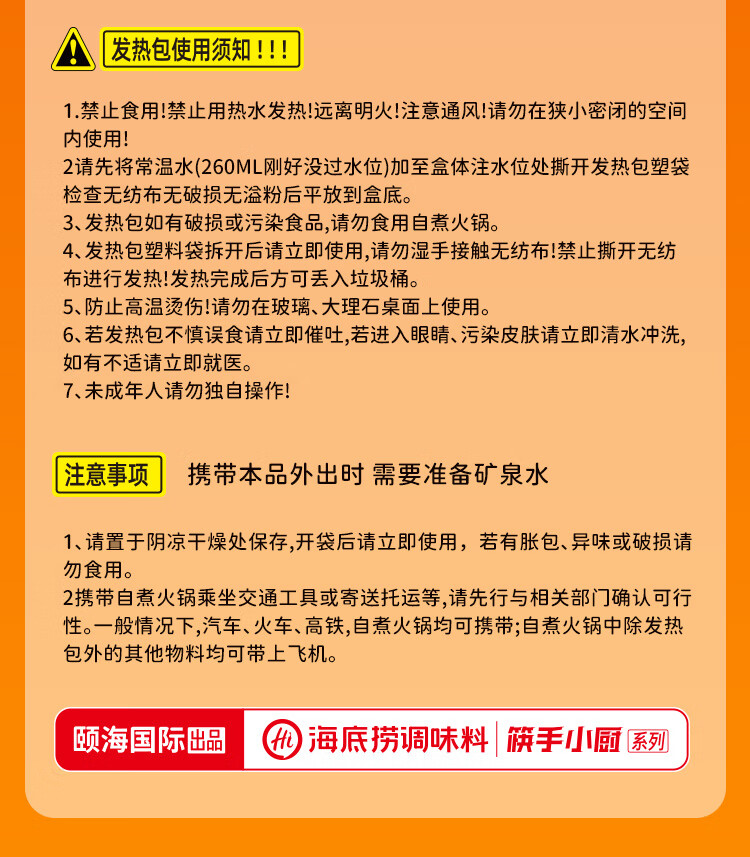 发热包使用须知!!!

1.禁止食用!禁止用热水发热!远离明火!注意通风!请勿在狭小密闭的空间内使用!
2请先将常温水(260ML刚好没过水位)加至盒体注水位处撕开发热包塑袋检查无纺布无破损无溢粉后平放到盒底。
3、发热包如有破损或污染食品,请勿食用自煮火锅。
4、发热包塑料袋拆开后请立即使用,请勿湿手接触无纺布!禁止撕开无纺布进行发热!发热完成后方可丢入垃圾桶。
5、防止高温烫伤!请勿在玻璃、大理石桌面上使用。
6、若发热包不慎误食请立即催吐,若进入眼睛、污染皮肤请立即清水冲洗,如有不适请立即就医。
7、未成年人请勿独自操作!

注意事项 携带本品外出时 需要准备矿泉水

1、请置于阴凉干燥处保存,开袋后请立即使用，若有胀包、异味或破损请勿食用。
2携带自煮火锅乘坐交通工具或寄送托运等,请先行与相关部门确认可行性。一般情况下,汽车、火车、高铁,自煮火锅均可携带;自煮火锅中除发热包外的其他物料均可带上飞机。

颐海国际出品 Hi 海底捞调味料 筷手小厨 系列